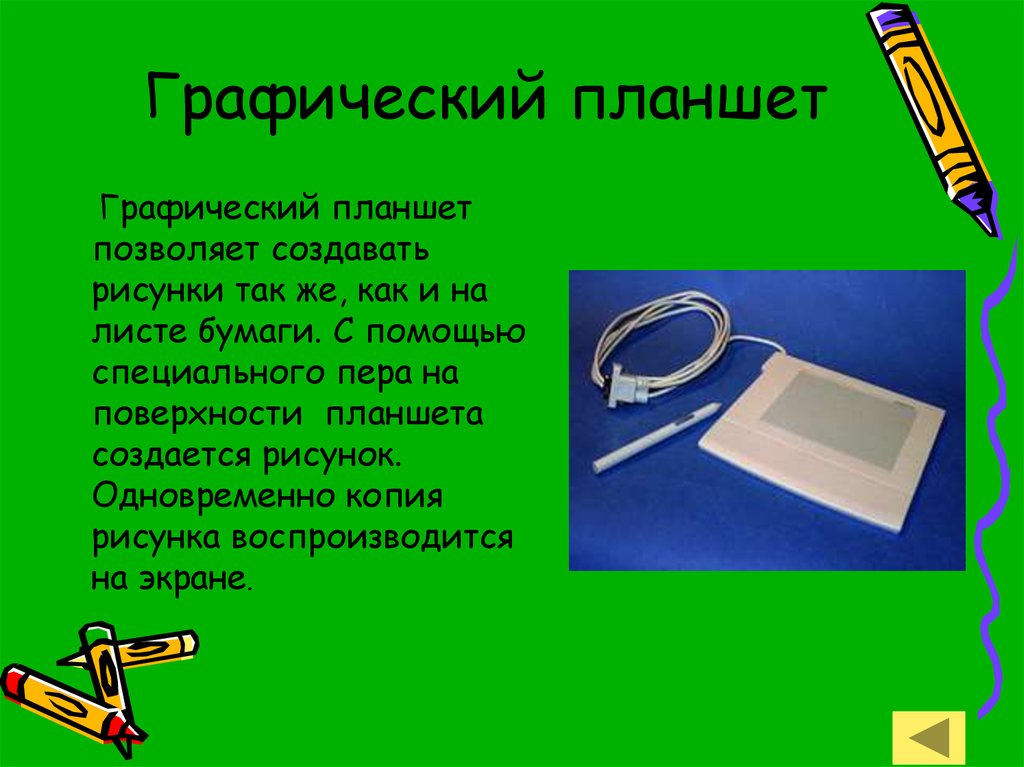 Графический планшет

Графический планшет позволяет создавать рисунки так же, как и на листе бумаги. С помощью специального пера на поверхности планшета создается рисунок. Одновременно копия рисунка воспроизводится на экране.